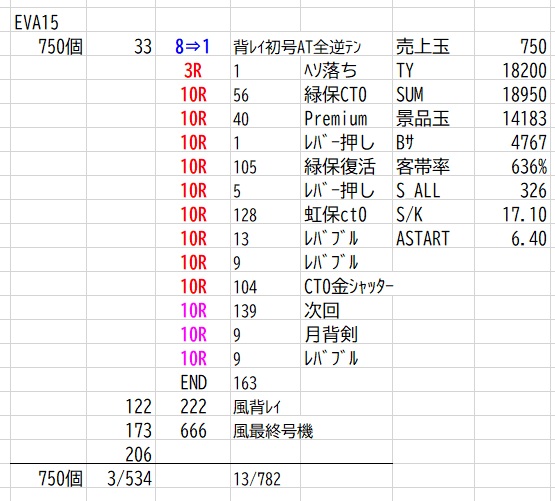 | EVA15 | | | | | | |
|---|---|---|---|---|---|---|
| 750個 | 33 | 8⇒1 | 背ﾚｲ初号AT全逆ﾃﾝ | | 売上玉 | 750 |
| | | 3R | 1 | ﾍｿ落ち | TY | 18200 |
| | | 10R | 56 | 緑保CT0 | SUM | 18950 |
| | | 10R | 40 | Premium | 景品玉 | 14183 |
| | | 10R | 1 | ﾚﾊﾞｰ押し | Bｻ | 4767 |
| | | 10R | 105 | 緑保復活 | 客帯率 | 636% |
| | | 10R | 5 | ﾚﾊﾞｰ押し | S_ALL | 326 |
| | | 10R | 128 | 虹保ct0 | S/K | 17.10 |
| | | 10R | 13 | ﾚﾊﾞﾌﾞﾙ | ASTART | 6.40 |
| | | 10R | 9 | ﾚﾊﾞﾌﾞﾙ | | |
| | | 10R | 104 | CT0金ｼｬｯﾀｰ | | |
| | | 10R | 139 | 次回 | | |
| | | 10R | 9 | 月背剣 | | |
| | | 10R | 9 | ﾚﾊﾞﾌﾞﾙ | | |
| | | END | 163 | | | |
| | 122 | 222 | 風背ﾚｲ | | | |
| | 173 | 666 | 風最終号機 | | | |
| | 206 | | | | | |
| 750個 | 3/534 | | 13/782 | | | |